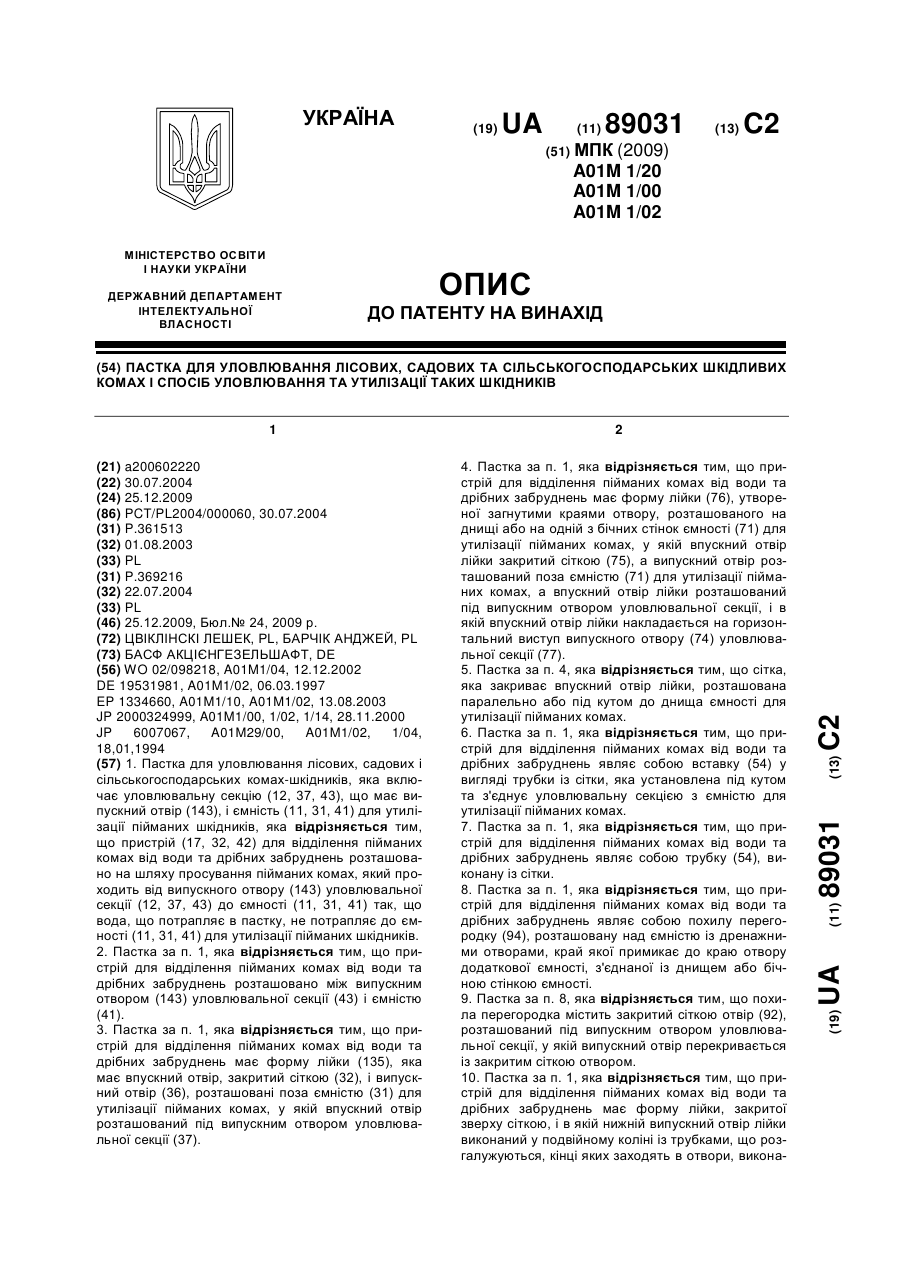 УКРАЇНА

(19) UA (11) 89031 (13) C2

(51) МПК (2009)
A01M 1/20
A01M 1/00
A01M 1/02

МІНІСТЕРСТВО ОСВІТИ І НАУКИ УКРАЇНИ

ДЕРЖАВНИЙ ДЕПАРТАМЕНТ ІНТЕЛЕКТУАЛЬНОЇ ВЛАСНОСТІ

ОПИС
ДО ПАТЕНТУ НА ВИНАХІД

(54) ПАСТКА ДЛЯ УЛОВЛЮВАННЯ ЛІСОВИХ, САДОВИХ ТА СІЛЬСЬКОГОСПОДАРСЬКИХ ШКІДЛИВИХ КОМАХ І СПОСІБ УЛОВЛЮВАННЯ ТА УТИЛІЗАЦІЇ ТАКИХ ШКІДНИКІВ

1

(21) a200602220
(22) 30.07.2004
(24) 25.12.2009
(86) PCT/PL2004/000060, 30.07.2004
(31) P.361513
(32) 01.08.2003
(33) PL
(31) P.369216
(32) 22.07.2004
(33) PL
(46) 25.12.2009, Бюл.№ 24, 2009 р.
(72) ЦВІКЛІНСКІ ЛЕШЕК, PL, БАРЧІК АНДЖЕЙ, PL
(73) БАСФ АКЦІЄНГЕЗЕЛЬШАФТ, DE
(56) WO 02/098218, A01M1/04, 12.12.2002
DE 19531981, A01M1/02, 06.03.1997
EP 1334660, A01M1/10, A01M1/02, 13.08.2003
JP 2000324999, A01M1/00, 1/02, 1/14, 28.11.2000
JP 6007067, A01M29/00, A01M1/02, 1/04, 18,01,1994

(57) 1. Пастка для уловлювання лісових, садових і сільськогосподарських комах-шкідників, яка включає уловлювальну секцію (12, 37, 43), що має випускний отвір (143), і ємність (11, 31, 41) для утилізації пійманих шкідників, яка відрізняється тим, що пристрій (17, 32, 42) для відділення пійманих комах від води та дрібних забруднень розташовано на шляху просування пійманих комах, який проходить від випускного отвору (143) уловлювальної секції (12, 37, 43) до ємності (11, 31, 41) так, що вода, що потрапляє в пастку, не потрапляє до ємності (11, 31, 41) для утилізації пійманих шкідників.
2. Пастка за п. 1, яка відрізняється тим, що пристрій для відділення пійманих комах від води та дрібних забруднень розташовано між випускним отвором (143) уловлювальної секції (43) і ємністю (41).
3. Пастка за п. 1, яка відрізняється тим, що пристрій для відділення пійманих комах від води та дрібних забруднень має форму лійки (135), яка має впускний отвір, закритий сіткою (32), і випускний отвір (36), розташовані поза ємністю (31) для утилізації пійманих комах, у якій впускний отвір розташований під випускним отвором уловлювальної секції (37).

2

4. Пастка за п. 1, яка відрізняється тим, що пристрій для відділення пійманих комах від води та дрібних забруднень має форму лійки (76), утвореної загнутими краями отвору, розташованого на днищі або на одній з бічних стінок ємності (71) для утилізації пійманих комах, у якій впускний отвір лійки закритий сіткою (75), а випускний отвір розташований поза ємністю (71) для утилізації пійманих комах, а впускний отвір лійки розташований під випускним отвором уловлювальної секції, і в якій впускний отвір лійки накладається на горизонтальний виступ випускного отвору (74) уловлювальної секції (77).
5. Пастка за п. 4, яка відрізняється тим, що сітка, яка закриває впускний отвір лійки, розташована паралельно або під кутом до днища ємності для утилізації пійманих комах.
6. Пастка за п. 1, яка відрізняється тим, що пристрій для відділення пійманих комах від води та дрібних забруднень являє собою вставку (54) у вигляді трубки із сітки, яка установлена під кутом та з'єднує уловлювальну секцією з ємністю для утилізації пійманих комах.
7. Пастка за п. 1, яка відрізняється тим, що пристрій для відділення пійманих комах від води та дрібних забруднень являє собою трубку (54), виконану із сітки.
8. Пастка за п. 1, яка відрізняється тим, що пристрій для відділення пійманих комах від води та дрібних забруднень являє собою похилу перегородку (94), розташовану над ємністю із дренажними отворами, край якої примикає до краю отвору додаткової ємності, з'єднаної із днищем або бічною стінкою ємності.
9. Пастка за п. 8, яка відрізняється тим, що похила перегородка містить закритий сіткою отвір (92), розташований під випускним отвором уловлювальної секції, у якій випускний отвір перекривається із закритим сіткою отвором.
10. Пастка за п. 1, яка відрізняється тим, що пристрій для відділення пійманих комах від води та дрібних забруднень має форму лійки, закритої зверху сіткою, і в якій нижній випускний отвір лійки виконаний у подвійному коліні із трубками, що розгалужуються, кінці яких заходять в отвори, викона-

(19) UA (11) 89031 (13) C2